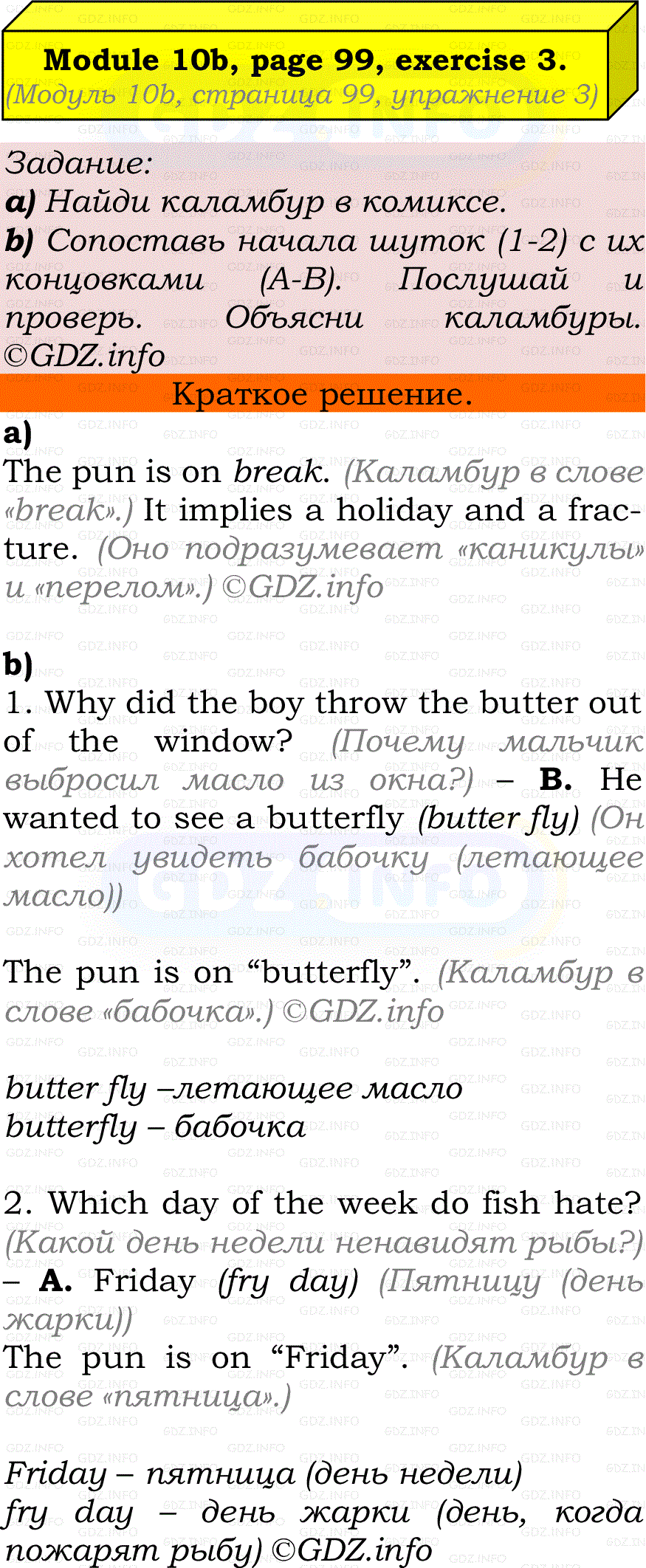 Module 10b, page 99, exercise 3.
(Модуль 10b, страница 99, упражнение 3)

Задание:
a) Найди каламбур в комиксе.
b) Сопоставь начала шуток (1-2) с их концовками (A-B). Послушай и проверь. Объясни каламбуры. ©GDZ.info

Краткое решение.

a)
The pun is on break. (Каламбур в слове «break».) It implies a holiday and a fracture. (Оно подразумевает «каникулы» и «перелом».) ©GDZ.info

b)
1. Why did the boy throw the butter out of the window? (Почему мальчик выбросил масло из окна?) – B. He wanted to see a butterfly (butter fly) (Он хотел увидеть бабочку (летающее масло))

The pun is on “butterfly”. (Каламбур в слове «бабочка».) ©GDZ.info

butter fly –летающее масло
butterfly – бабочка

2. Which day of the week do fish hate? (Какой день недели ненавидят рыбы?) – A. Friday (fry day) (Пятницу (день жарки))
The pun is on “Friday”. (Каламбур в слове «пятница».)

Friday – пятница (день недели)
fry day – день жарки (день, когда пожарят рыбу) ©GDZ.info